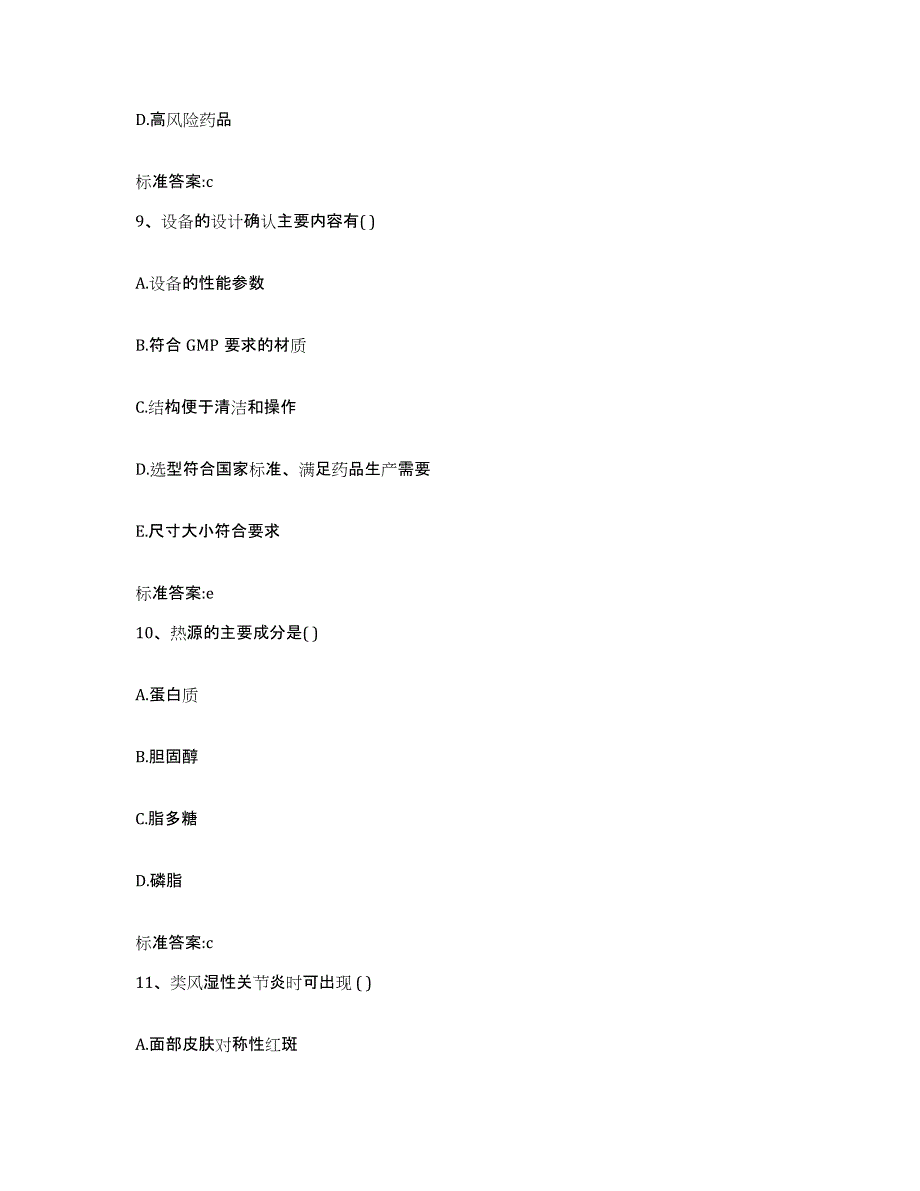 D.高风险药品

标准答案:c

9、设备的设计确认主要内容有( )

A.设备的性能参数

B.符合 GMP 要求的材质

C.结构便于清洁和操作

D.选型符合国家标准、满足药品生产需要

E.尺寸大小符合要求

标准答案:e

10、热源的主要成分是( )

A.蛋白质

B.胆固醇

C.脂多糖

D.磷脂

标准答案:c

11、类风湿性关节炎时可出现 ( )

A.面部皮肤对称性红斑